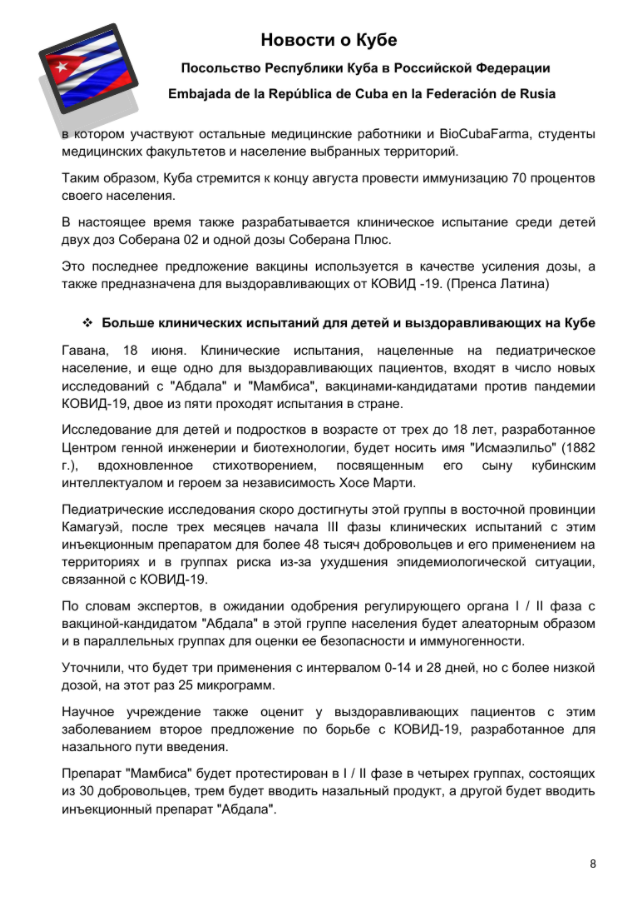 Новости о Кубе

Посольство Республики Куба в Российской Федерации

Embajada de la República de Cuba en la Federación de Rusia

в котором участвуют остальные медицинские работники и BioCubaFarma, студенты медицинских факультетов и население выбранных территорий.

Таким образом, Куба стремится к концу августа провести иммунизацию 70 процентов своего населения.

В настоящее время также разрабатывается клиническое испытание среди детей двух доз Соберана 02 и одной дозы Соберана Плюс.

Это последнее предложение вакцины используется в качестве усиления дозы, а также предназначена для выздоравливающих от КОВИД -19. (Пренса Латина)

❖ Больше клинических испытаний для детей и выздоравливающих на Кубе

Гавана, 18 июня. Клинические испытания, нацеленные на педиатрическое население, и еще одно для выздоравливающих пациентов, входят в число новых исследований с "Абдала" и "Мамбиса", вакцинами-кандидатами против пандемии КОВИД-19, двое из пяти проходят испытания в стране.

Исследование для детей и подростков в возрасте от трех до 18 лет, разработанное Центром генной инженерии и биотехнологии, будет носить имя "Исмаэлильо" (1882 г.), вдохновленное стихотворением, посвященным его сыну кубинским интеллектуалом и героем за независимость Хосе Марти.

Педиатрические исследования скоро достигнуты этой группы в восточной провинции Камагуэй, после трех месяцев начала III фазы клинических испытаний с этим инъекционным препаратом для более 48 тысяч добровольцев и его применением на территориях и в группах риска из-за ухудшения эпидемиологической ситуации, связанной с КОВИД-19.

По словам экспертов, в ожидании одобрения регулирующего органа I / II фаза с вакциной-кандидатом "Абдала" в этой группе населения будет алеаторным образом и в параллельных группах для оценки ее безопасности и иммуногенности.

Уточнили, что будет три применения с интервалом 0-14 и 28 дней, но с более низкой дозой, на этот раз 25 микрограмм.

Научное учреждение также оценит у выздоравливающих пациентов с этим заболеванием второе предложение по борьбе с КОВИД-19, разработанное для назального пути введения.

Препарат "Мамбиса" будет протестирован в I / II фазе в четырех группах, состоящих из 30 добровольцев, трем будет вводить назальный продукт, а другой будет вводить инъекционный препарат "Абдала".

8